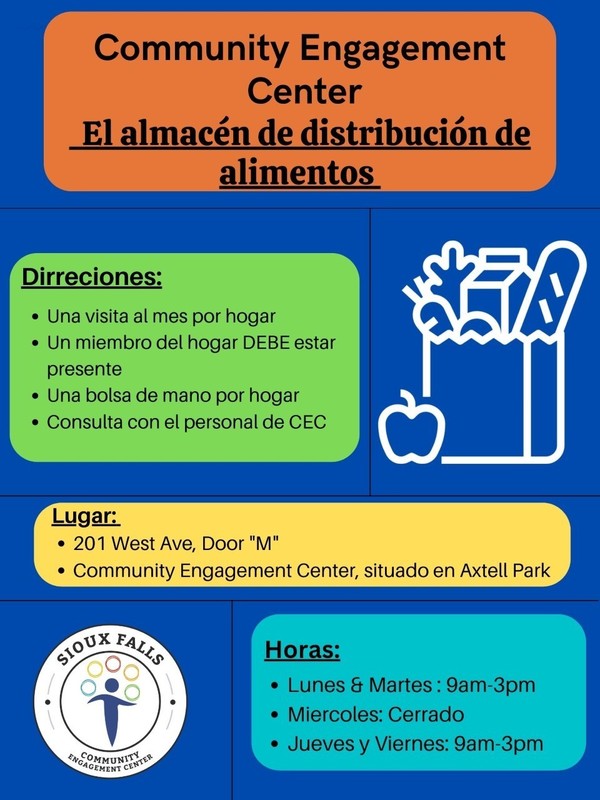 Community Engagement Center
El almacén de distribución de alimentos

Dirreciones:
• Una visita al mes por hogar
• Un miembro del hogar DEBE estar presente
• Una bolsa de mano por hogar
• Consulta con el personal de CEC

Lugar:
• 201 West Ave, Door "M"
• Community Engagement Center, situado en Axtell Park

SIOUX FALLS
COMMUNITY ENGAGEMENT CENTER

Horas:
• Lunes & Martes : 9am-3pm
• Miercoles: Cerrado
• Jueves y Viernes: 9am-3pm